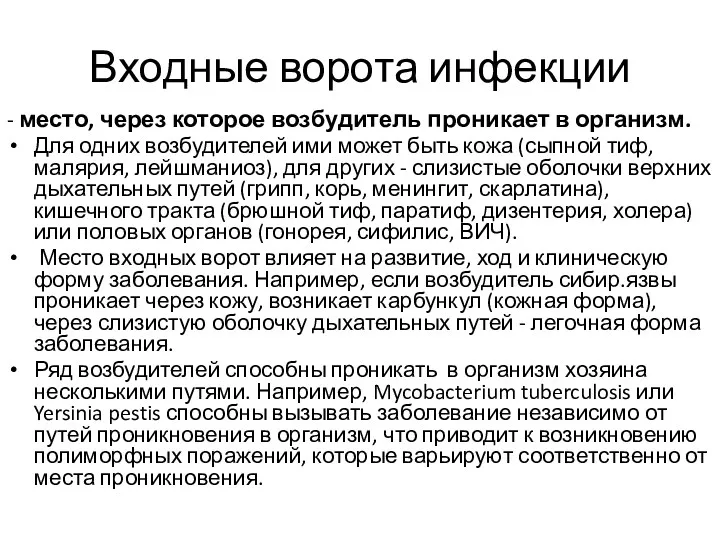 Входные ворота инфекции

- место, через которое возбудитель проникает в организм.

• Для одних возбудителей ими может быть кожа (сыпной тиф, малярия, лейшманиоз), для других - слизистые оболочки верхних дыхательных путей (грипп, корь, менингит, скарлатина), кишечного тракта (брюшной тиф, паратиф, дизентерия, холера) или половых органов (гонорея, сифилис, ВИЧ).

• Место входных ворот влияет на развитие, ход и клиническую форму заболевания. Например, если возбудитель сибир.язвы проникает через кожу, возникает карбункул (кожная форма), через слизистую оболочку дыхательных путей - легочная форма заболевания.

• Ряд возбудителей способны проникать в организм хозяина несколькими путями. Например, Mycobacterium tuberculosis или Yersinia pestis способны вызывать заболевание независимо от путей проникновения в организм, что приводит к возникновению полиморфных поражений, которые варьируют соответственно от места проникновения.